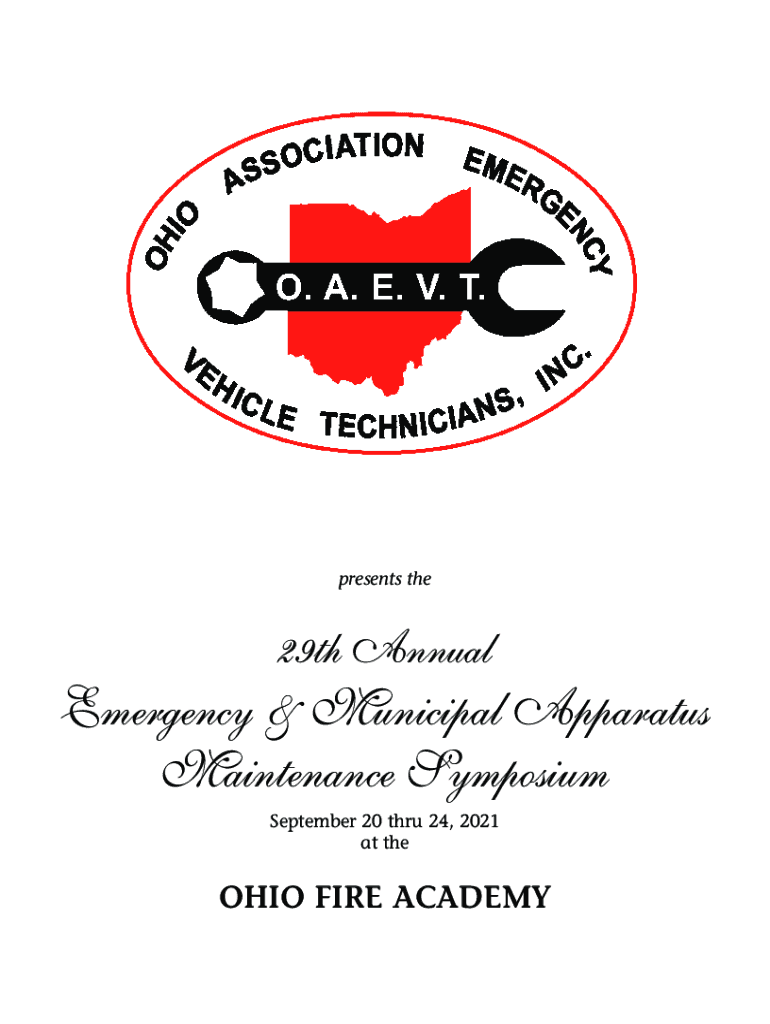 OHIO ASSOCIATION EMERGENCY

O. A. E. V. T.

VEHICLE TECHNICIANS, INC.

presents the

29th Annual

Emergency & Municipal Apparatus Maintenance Symposium

September 20 thru 24, 2021
at the

OHIO FIRE ACADEMY